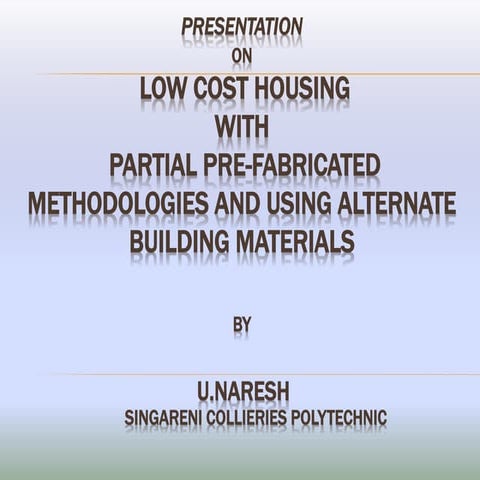 PRESENTATION
ON

LOW COST HOUSING
WITH
PARTIAL PRE-FABRICATED
METHODOLOGIES AND USING ALTERNATE
BUILDING MATERIALS

BY

U.NARESH
SINGARENI COLLIERIES POLYTECHNIC